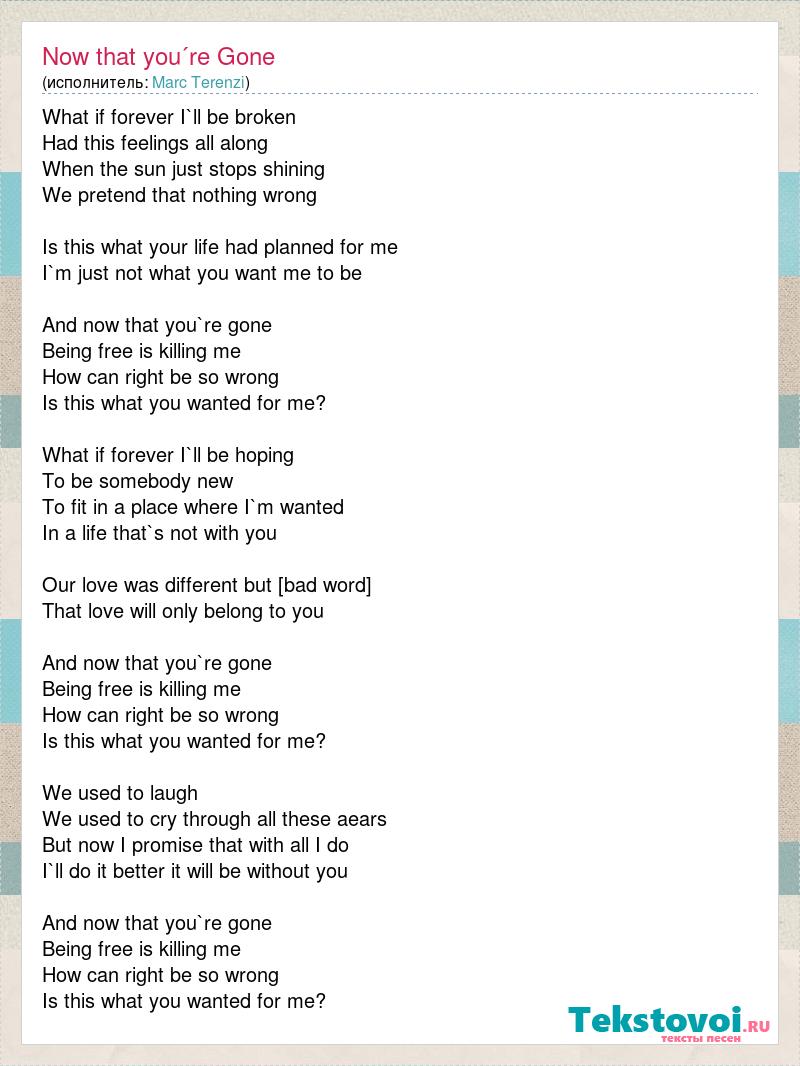 Now that you´re Gone
(исполнитель: Marc Terenzi)

What if forever I`ll be broken
Had this feelings all along
When the sun just stops shining
We pretend that nothing wrong

Is this what your life had planned for me
I`m just not what you want me to be

And now that you`re gone
Being free is killing me
How can right be so wrong
Is this what you wanted for me?

What if forever I`ll be hoping
To be somebody new
To fit in a place where I`m wanted
In a life that`s not with you

Our love was different but [bad word]
That love will only belong to you

And now that you`re gone
Being free is killing me
How can right be so wrong
Is this what you wanted for me?

We used to laugh
We used to cry through all these aears
But now I promise that with all I do
I`ll do it better it will be without you

And now that you`re gone
Being free is killing me
How can right be so wrong
Is this what you wanted for me?

Tekstovoi.ru
тексты песен